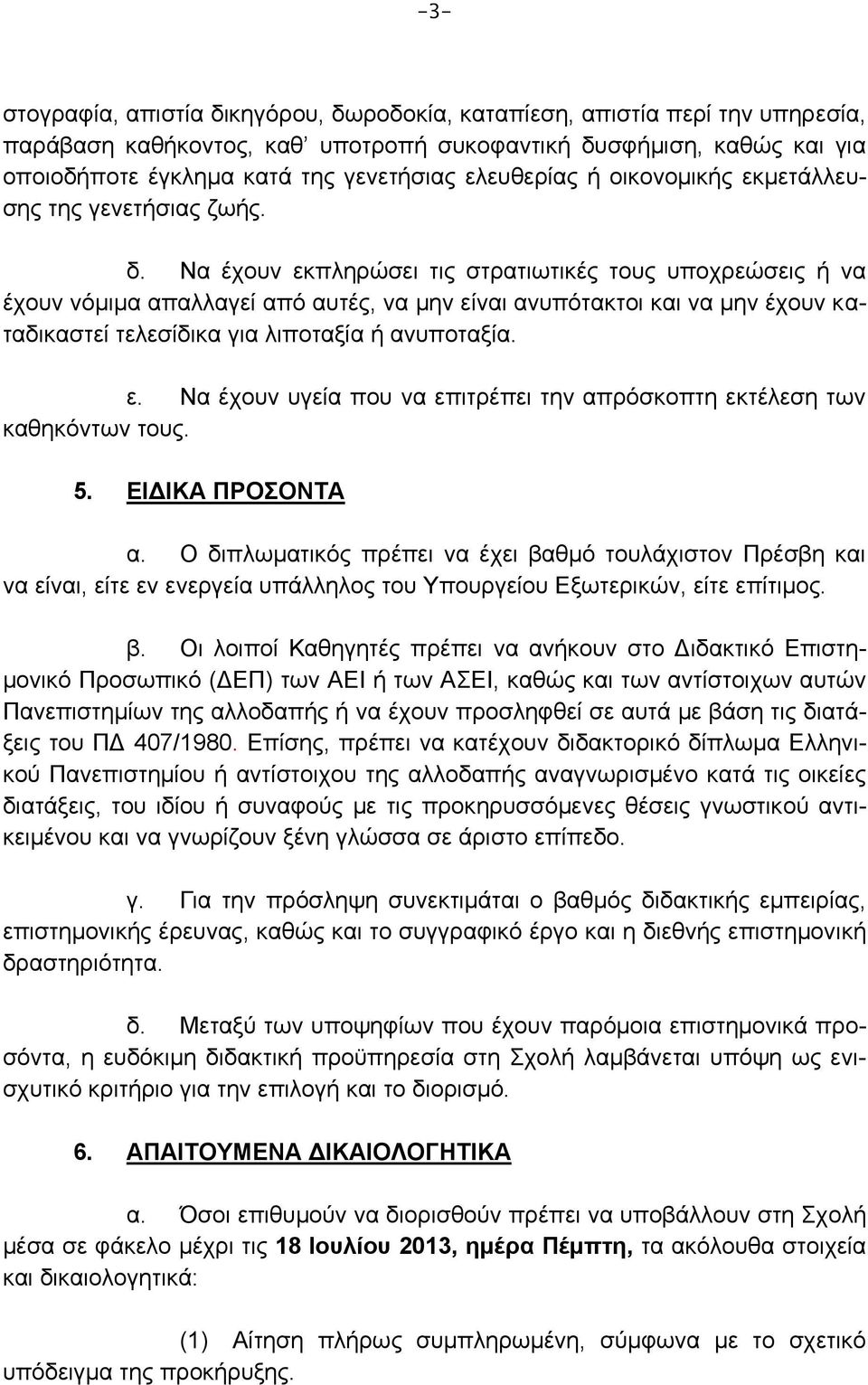 -3-

στογραφία, απιστία δικηγόρου, δωροδοκία, καταπίεση, απιστία περί την υπηρεσία, παράβαση καθήκοντος, καθ' υποτροπή συκοφαντική δυσφήμιση, καθώς και για οποιοδήποτε έγκλημα κατά της γενετήσιας ελευθερίας ή οικονομικής εκμετάλλευσης της γενετήσιας ζωής.

δ. Να έχουν εκπληρώσει τις στρατιωτικές τους υποχρεώσεις ή να έχουν νόμιμα απαλλαγεί από αυτές, να μην είναι ανυπότακτοι και να μην έχουν καταδικαστεί τελεσίδικα για λιποταξία ή ανυποταξία.

ε. Να έχουν υγεία που να επιτρέπει την απρόσκοπτη εκτέλεση των καθηκόντων τους.

5. ΕΙΔΙΚΑ ΠΡΟΣΟΝΤΑ

α. Ο διπλωματικός πρέπει να έχει βαθμό τουλάχιστον Πρέσβη και να είναι, είτε εν ενεργεία υπάλληλος του Υπουργείου Εξωτερικών, είτε επίτιμος.

β. Οι λοιποί Καθηγητές πρέπει να ανήκουν στο Διδακτικό Επιστημονικό Προσωπικό (ΔΕΠ) των ΑΕΙ ή των ΑΣΕΙ, καθώς και των αντίστοιχων αυτών Πανεπιστημίων της αλλοδαπής ή να έχουν προσληφθεί σε αυτά με βάση τις διατάξεις του ΠΔ 407/1980. Επίσης, πρέπει να κατέχουν διδακτορικό δίπλωμα Ελληνικού Πανεπιστημίου ή αντίστοιχου της αλλοδαπής αναγνωρισμένο κατά τις οικείες διατάξεις, του ιδίου ή συναφούς με τις προκηρυσσόμενες θέσεις γνωστικού αντικειμένου και να γνωρίζουν ξένη γλώσσα σε άριστο επίπεδο.

γ. Για την πρόσληψη συνεκτιμάται ο βαθμός διδακτικής εμπειρίας, επιστημονικής έρευνας, καθώς και το συγγραφικό έργο και η διεθνής επιστημονική δραστηριότητα.

δ. Μεταξύ των υποψηφίων που έχουν παρόμοια επιστημονικά προσόντα, η ευδόκιμη διδακτική προϋπηρεσία στη Σχολή λαμβάνεται υπόψη ως ενισχυτικό κριτήριο για την επιλογή και το διορισμό.

6. ΑΠΑΙΤΟΥΜΕΝΑ ΔΙΚΑΙΟΛΟΓΗΤΙΚΑ

α. Όσοι επιθυμούν να διορισθούν πρέπει να υποβάλλουν στη Σχολή μέσα σε φάκελο μέχρι τις 18 Ιουλίου 2013, ημέρα Πέμπτη, τα ακόλουθα στοιχεία και δικαιολογητικά:

(1) Αίτηση πλήρως συμπληρωμένη, σύμφωνα με το σχετικό υπόδειγμα της προκήρυξης.